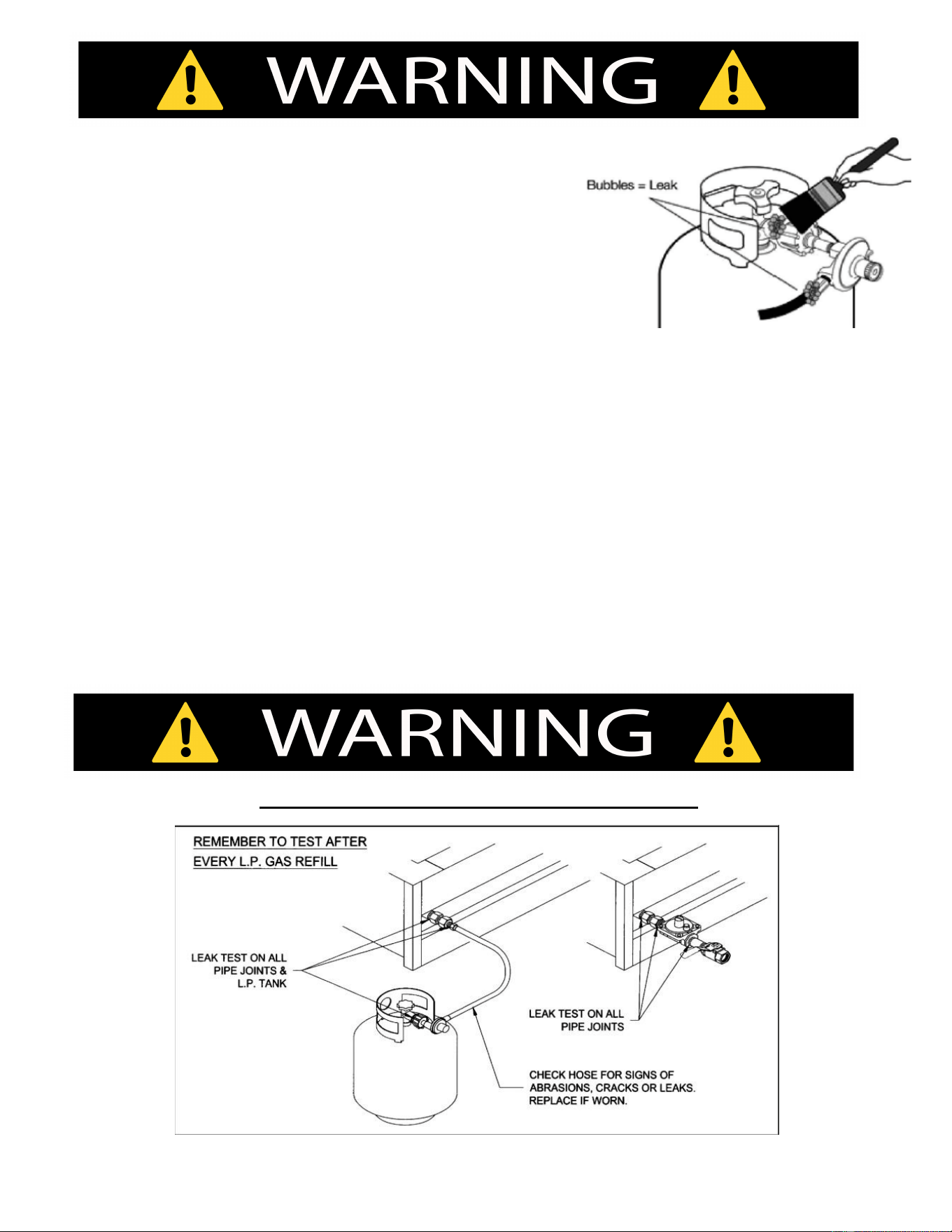 WARNING

Bubbles = Leak

WARNING

REMEMBER TO TEST AFTER
EVERY L.P. GAS REFILL

LEAK TEST ON ALL
PIPE JOINTS &
L.P. TANK

LEAK TEST ON ALL
PIPE JOINTS

CHECK HOSE FOR SIGNS OF
ABRASIONS, CRACKS OR LEAKS.
REPLACE IF WORN.